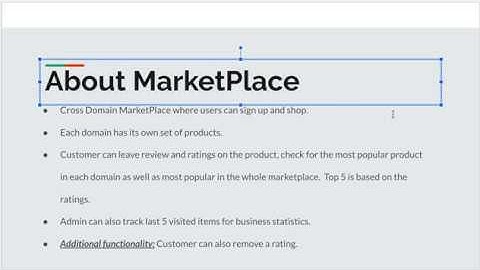 About MarketPlace

• Cross Domain MarketPlace where users can sign up and shop.
• Each domain has its own set of products.
• Customer can leave review and ratings on the product, check for the most popular product in each domain as well as most popular in the whole marketplace. Top 5 is based on the ratings.
• Admin can also track last 5 visited items for business statistics.
• Additional functionality: Customer can also remove a rating.